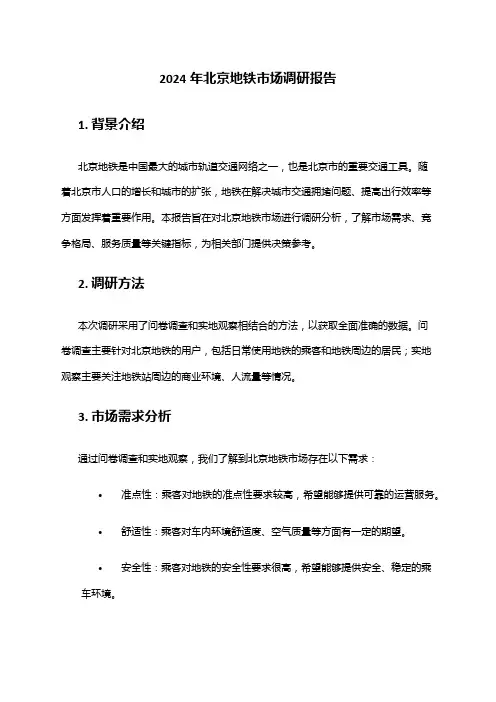 2024 年北京地铁市场调研报告

1. 背景介绍

北京地铁是中国最大的城市轨道交通网络之一，也是北京市的重要交通工具。随着北京市人口的增长和城市的扩张，地铁在解决城市交通拥堵问题、提高出行效率等方面发挥着重要作用。本报告旨在对北京地铁市场进行调研分析，了解市场需求、竞争格局、服务质量等关键指标，为相关部门提供决策参考。

2. 调研方法

本次调研采用了问卷调查和实地观察相结合的方法，以获取全面准确的数据。问卷调查主要针对北京地铁的用户，包括日常使用地铁的乘客和地铁周边的居民；实地观察主要关注地铁站周边的商业环境、人流量等情况。

3. 市场需求分析

通过问卷调查和实地观察，我们了解到北京地铁市场存在以下需求：

• 准点性：乘客对地铁的准点性要求较高，希望能够提供可靠的运营服务。

• 舒适性：乘客对车内环境舒适度、空气质量等方面有一定的期望。

• 安全性：乘客对地铁的安全性要求很高，希望能够提供安全、稳定的乘车环境。